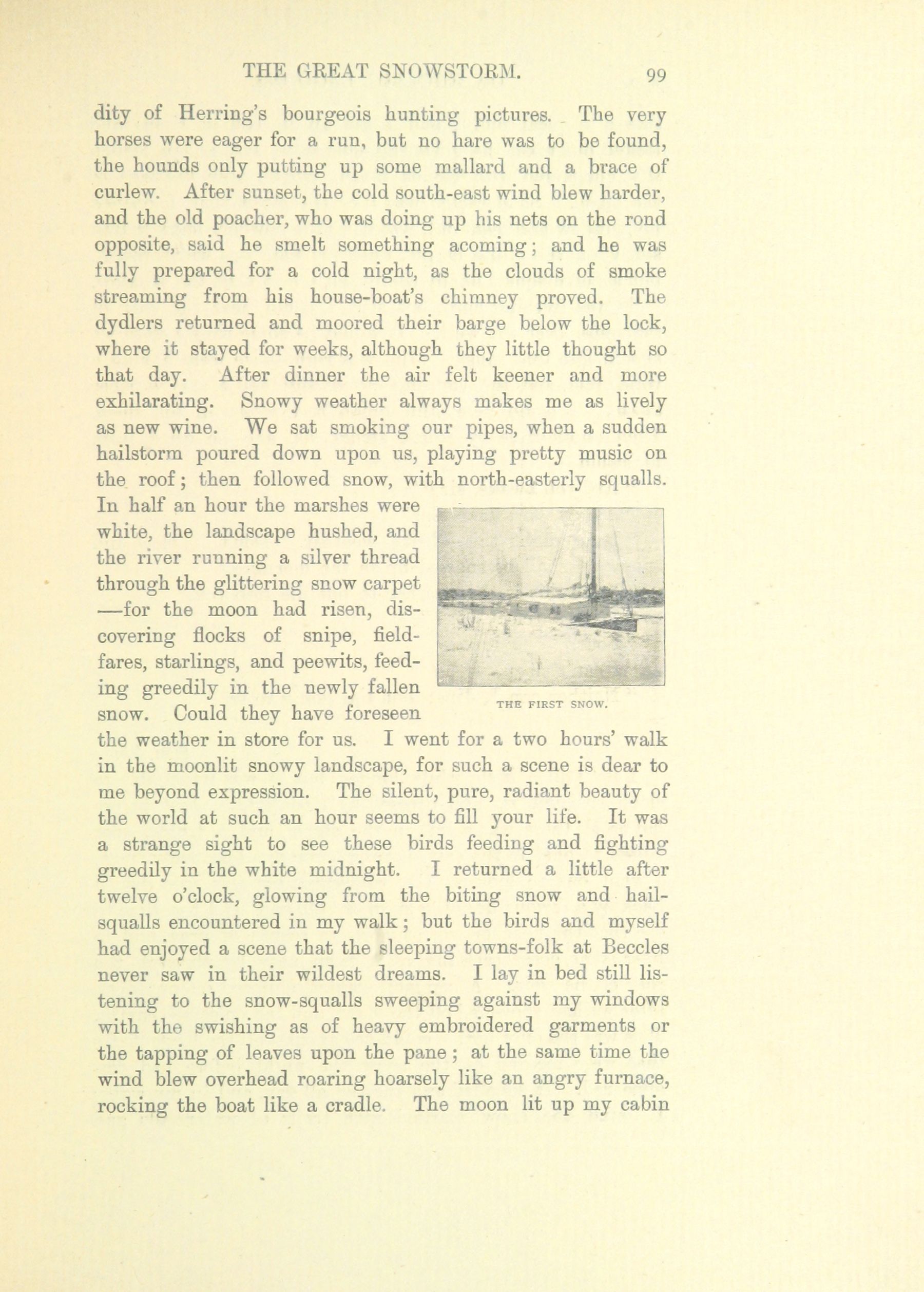 THE GREAT SNOWSTORM. 99

dity of Herring's bourgeois hunting pictures. The very horses were eager for a run, but no hare was to be found, the hounds only putting up some mallard and a brace of curlew. After sunset, the cold south-east wind blew harder, and the old poacher, who was doing up his nets on the rond opposite, said he smelt something acoming; and he was fully prepared for a cold night, as the clouds of smoke streaming from his house-boat's chimney proved. The dydlers returned and moored their barge below the lock, where it stayed for weeks, although they little thought so that day. After dinner the air felt keener and more exhilarating. Snowy weather always makes me as lively as new wine. We sat smoking our pipes, when a sudden hailstorm poured down upon us, playing pretty music on the roof; then followed snow, with north-easterly squalls. In half an hour the marshes were white, the landscape hushed, and the river running a silver thread through the glittering snow carpet —for the moon had risen, discovering flocks of snipe, fieldfares, starlings, and peewits, feeding greedily in the newly fallen snow. Could they have foreseen the weather in store for us. I went for a two hours' walk in the moonlit snowy landscape, for such a scene is dear to me beyond expression. The silent, pure, radiant beauty of the world at such an hour seems to fill your life. It was a strange sight to see these birds feeding and fighting greedily in the white midnight. I returned a little after twelve o'clock, glowing from the biting snow and hail-squalls encountered in my walk; but the birds and myself had enjoyed a scene that the sleeping towns-folk at Beccles never saw in their wildest dreams. I lay in bed still listening to the snow-squalls sweeping against my windows with the swishing as of heavy embroidered garments or the tapping of leaves upon the pane; at the same time the wind blew overhead roaring hoarsely like an angry furnace, rocking the boat like a cradle. The moon lit up my cabin

THE FIRST SNOW.